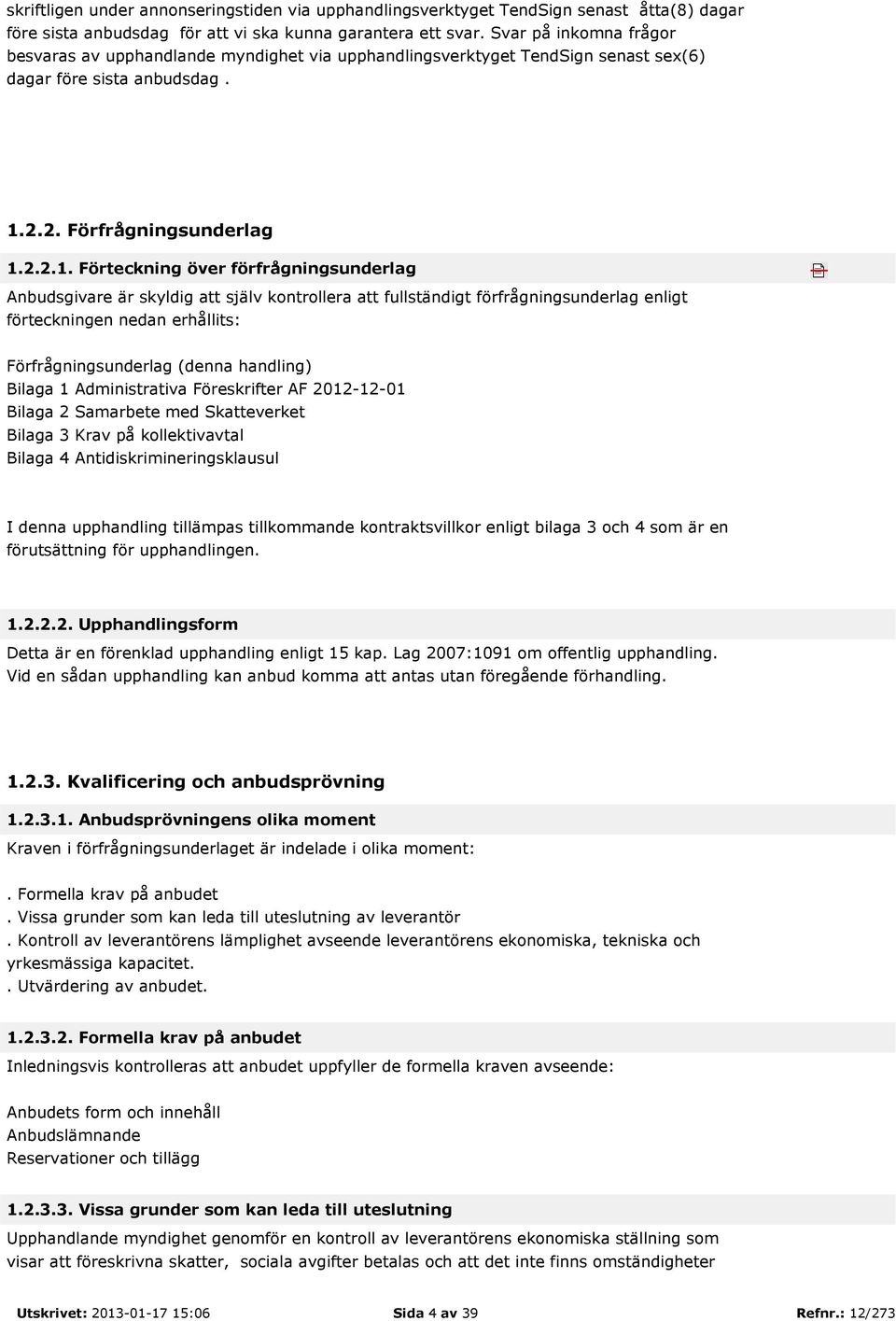 skriftligen under annonseringstiden via upphandlingsverktyget TendSign senast åtta(8) dagar före sista anbudsdag för att vi ska kunna garantera ett svar. Svar på inkomna frågor besvaras av upphandlande myndighet via upphandlingsverktyget TendSign senast sex(6) dagar före sista anbudsdag .

1.2.2. Förfrågningsunderlag

1.2.2.1. Förteckning över förfrågningsunderlag

Anbudsgivare är skyldig att själv kontrollera att fullständigt förfrågningsunderlag enligt förteckningen nedan erhållits:

Förfrågningsunderlag (denna handling)
Bilaga 1 Administrativa Föreskrifter AF 2012-12-01
Bilaga 2 Samarbete med Skatteverket
Bilaga 3 Krav på kollektivavtal
Bilaga 4 Antidiskrimineringsklausul

I denna upphandling tillämpas tillkommande kontraktsvillkor enligt bilaga 3 och 4 som är en förutsättning för upphandlingen.

1.2.2.2. Upphandlingsform

Detta är en förenklad upphandling enligt 15 kap. Lag 2007:1091 om offentlig upphandling. Vid en sådan upphandling kan anbud komma att antas utan föregående förhandling.

1.2.3. Kvalificering och anbudsprövning

1.2.3.1. Anbudsprövningens olika moment

Kraven i förfrågningsunderlaget är indelade i olika moment:

. Formella krav på anbudet
. Vissa grunder som kan leda till uteslutning av leverantör
. Kontroll av leverantörens lämplighet avseende leverantörens ekonomiska, tekniska och yrkesmässiga kapacitet.
. Utvärdering av anbudet.

1.2.3.2. Formella krav på anbudet

Inledningsvis kontrolleras att anbudet uppfyller de formella kraven avseende:

Anbudets form och innehåll
Anbudslämnande
Reservationer och tillägg

1.2.3.3. Vissa grunder som kan leda till uteslutning

Upphandlande myndighet genomför en kontroll av leverantörens ekonomiska ställning som visar att föreskrivna skatter, sociala avgifter betalas och att det inte finns omständigheter

Utskrivet: 2013-01-17 15:06 Sida 4 av 39 Refnr.: 12/273